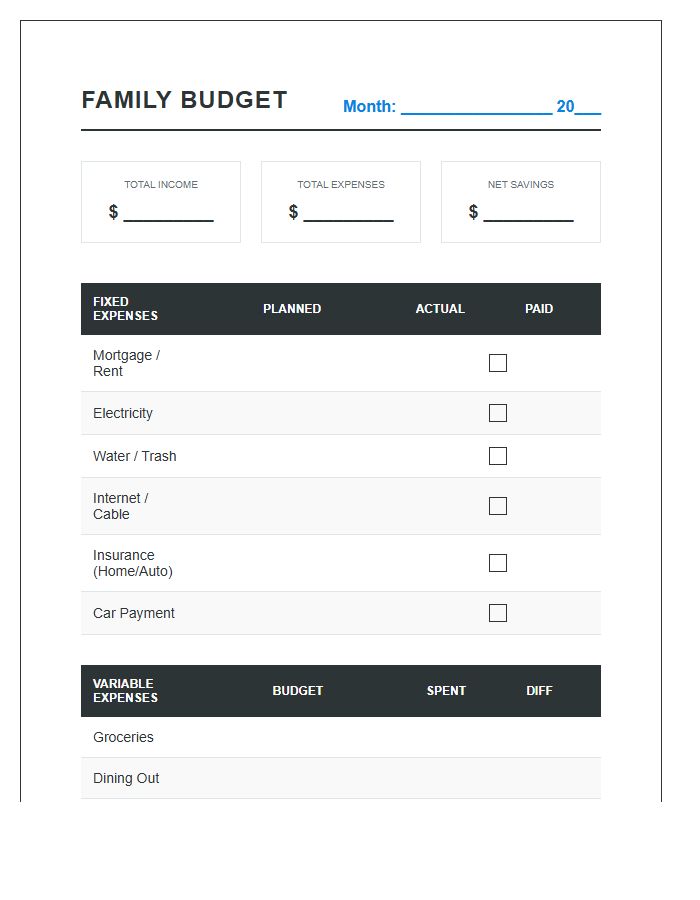 FAMILY BUDGET

Month: ____ 20____

TOTAL INCOME
$ ____

TOTAL EXPENSES
$ ____

NET SAVINGS
$ ____

| FIXED EXPENSES | PLANNED | ACTUAL | PAID |
|---|---|---|---|
| Mortgage / Rent | | | ☐ |
| Electricity | | | ☐ |
| Water / Trash | | | ☐ |
| Internet / Cable | | | ☐ |
| Insurance (Home/Auto) | | | ☐ |
| Car Payment | | | ☐ |

| VARIABLE EXPENSES | BUDGET | SPENT | DIFF |
|---|---|---|---|
| Groceries | | | |
| Dining Out | | | |